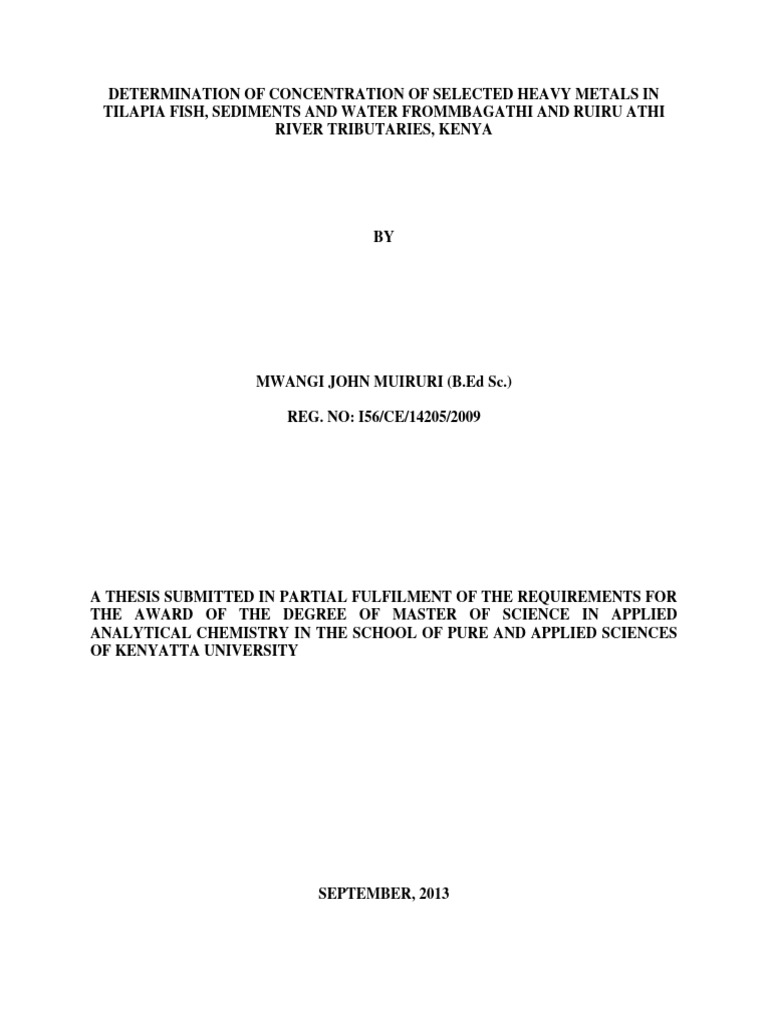 DETERMINATION OF CONCENTRATION OF SELECTED HEAVY METALS IN TILAPIA FISH, SEDIMENTS AND WATER FROMMBAGATHI AND RUIRU ATHI RIVER TRIBUTARIES, KENYA

BY

MWANGI JOHN MUIRURI (B.Ed Sc.)

REG. NO: I56/CE/14205/2009

A THESIS SUBMITTED IN PARTIAL FULFILMENT OF THE REQUIREMENTS FOR THE AWARD OF THE DEGREE OF MASTER OF SCIENCE IN APPLIED ANALYTICAL CHEMISTRY IN THE SCHOOL OF PURE AND APPLIED SCIENCES OF KENYATTA UNIVERSITY

SEPTEMBER, 2013